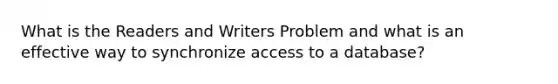 What is the Readers and Writers Problem and what is an effective way to synchronize access to a database?